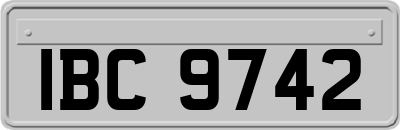 IBC 9742